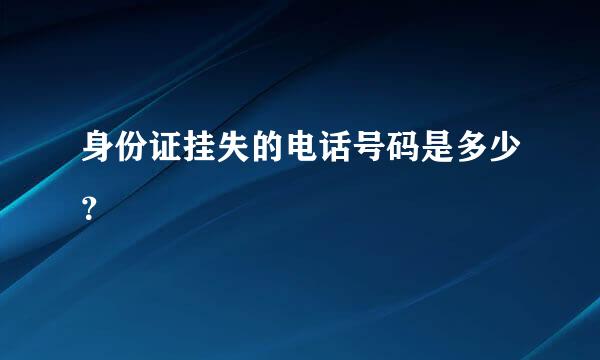 身份证挂失的电话号码是多少？